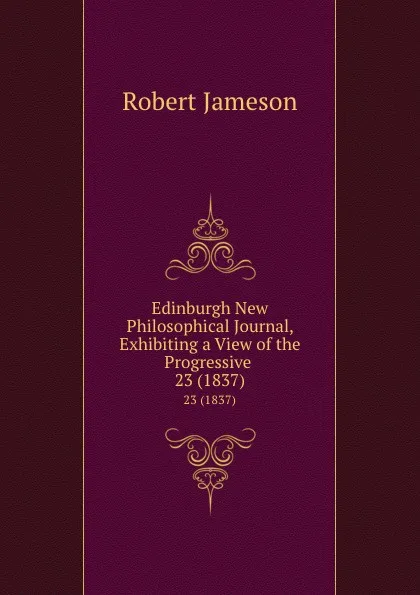 Robert Jameson

Edinburgh New Philosophical Journal, Exhibiting a View of the Progressive 23 (1837)

23 (1837)